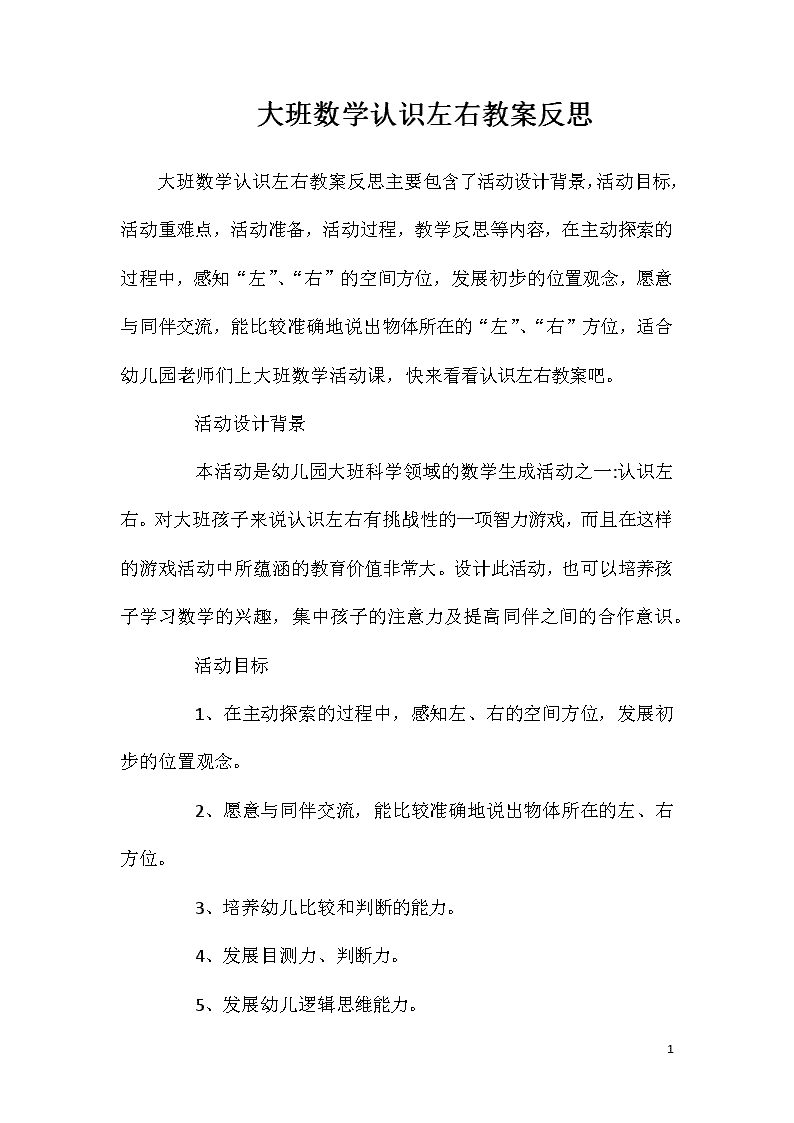 大班数学认识左右教案反思

大班数学认识左右教案反思主要包含了活动设计背景，活动目标，活动重难点，活动准备，活动过程，教学反思等内容，在主动探索的过程中，感知“左”、“右”的空间方位，发展初步的位置观念，愿意与同伴交流，能比较准确地说出物体所在的“左”、“右”方位，适合幼儿园老师们上大班数学活动课，快来看看认识左右教案吧。

活动设计背景

本活动是幼儿园大班科学领域的数学生成活动之一:认识左右。对大班孩子来说认识左右有挑战性的一项智力游戏，而且在这样的游戏活动中所蕴涵的教育价值非常大。设计此活动，也可以培养孩子学习数学的兴趣，集中孩子的注意力及提高同伴之间的合作意识。

活动目标

1、在主动探索的过程中，感知左、右的空间方位，发展初步的位置观念。

2、愿意与同伴交流，能比较准确地说出物体所在的左、右方位。

3、培养幼儿比较和判断的能力。

4、发展目测力、判断力。

5、发展幼儿逻辑思维能力。

1